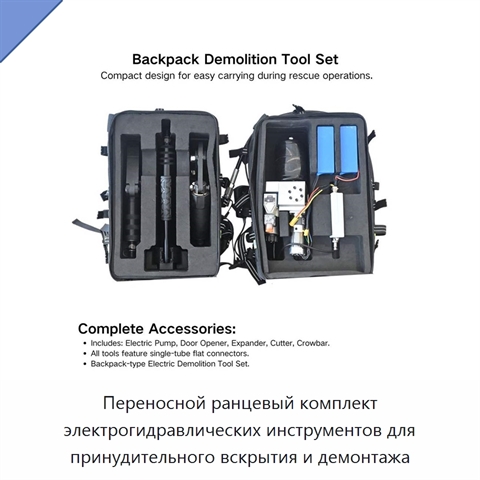 Backpack Demolition Tool Set

Compact design for easy carrying during rescue operations.

Complete Accessories:

• Includes: Electric Pump, Door Opener, Expander, Cutter, Crowbar.
• All tools feature single-tube flat connectors.
• Backpack-type Electric Demolition Tool Set.

Переносной ранцевый комплект электрогидравлических инструментов для принудительного вскрытия и демонтажа